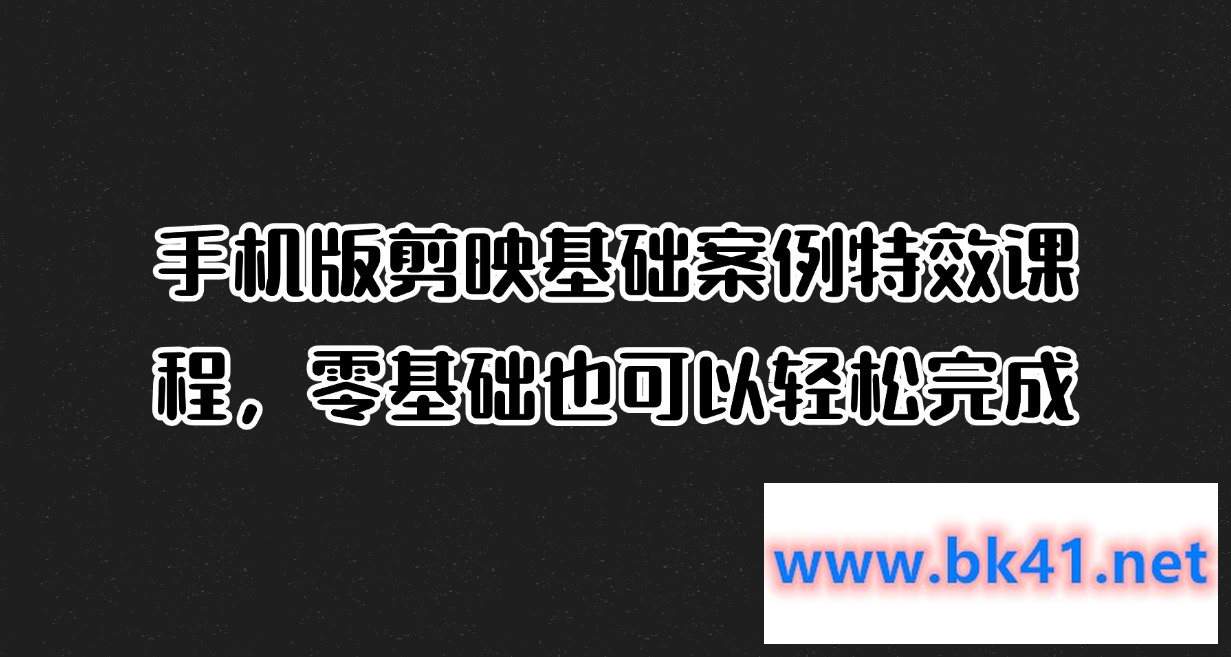 手机版剪映基础案例特效课程，零基础也可以轻松完成

www.bk41.net